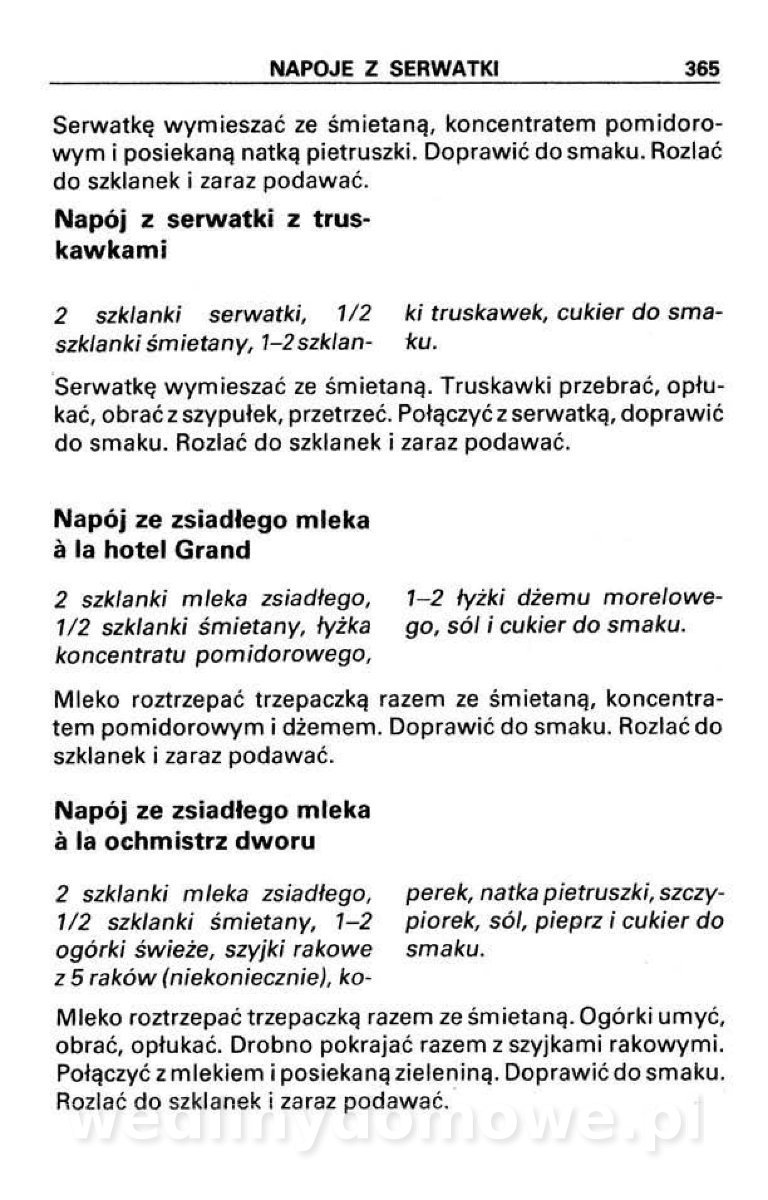 NAPOJE Z SERWATKI 365

Serwatkę wymieszać ze śmietaną, koncentratem pomidorowym i posiekaną natką pietruszki. Doprawić do smaku. Rozlać do szklanek i zaraz podawać.

Napój z serwatki z truskawkami

2 szklanki serwatki, 1/2 szklanki śmietany, 1–2 szklanki truskawek, cukier do smaku.

Serwatkę wymieszać ze śmietaną. Truskawki przebrać, opłukać, obrać z szypułek, przetrzeć. Połączyć z serwatką, doprawić do smaku. Rozlać do szklanek i zaraz podawać.

Napój ze zsiadłego mleka à la hotel Grand

2 szklanki mleka zsiadłego, 1/2 szklanki śmietany, łyżka koncentratu pomidorowego, 1–2 łyżki dżemu morelowego, sól i cukier do smaku.

Mleko roztrzepać trzepaczką razem ze śmietaną, koncentratem pomidorowym i dżemem. Doprawić do smaku. Rozlać do szklanek i zaraz podawać.

Napój ze zsiadłego mleka à la ochmistrz dworu

2 szklanki mleka zsiadłego, 1/2 szklanki śmietany, 1–2 ogórki świeże, szyjki rakowe z 5 raków (niekoniecznie), koperek, natka pietruszki, szczypiorek, sól, pieprz i cukier do smaku.

Mleko roztrzepać trzepaczką razem ze śmietaną. Ogórki umyć, obrać, opłukać. Drobno pokrajać razem z szyjkami rakowymi. Połączyć z mlekiem i posiekaną zieleniną. Doprawić do smaku. Rozlać do szklanek i zaraz podawać.

wedlinydomowe.pl